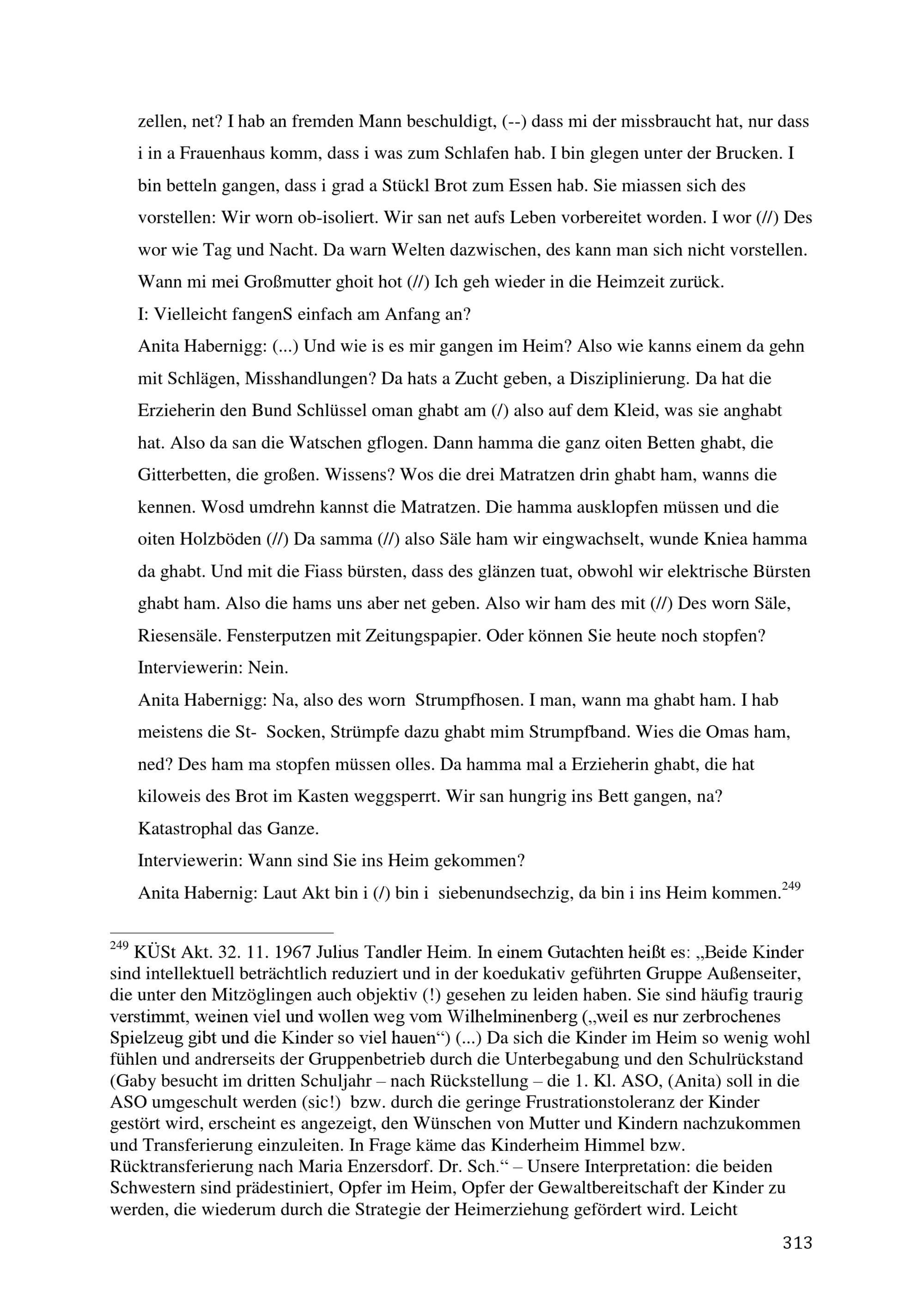 zellen, net? I hab an fremden Mann beschuldigt, (--) dass mi der missbraucht hat, nur dass i in a Frauenhaus komm, dass i was zum Schlafen hab. I bin glegen unter der Brucken. I bin betteln gangen, dass i grad a Stückl Brot zum Essen hab. Sie miassen sich des vorstellen: Wir worn ob-isoliert. Wir san net aufs Leben vorbereitet worden. I wor (//) Des wor wie Tag und Nacht. Da warn Welten dazwischen, des kann man sich nicht vorstellen. Wann mi mei Großmutter ghoit hot (//) Ich geh wieder in die Heimzeit zurück.
I: Vielleicht fangenS einfach am Anfang an?
Anita Habernigg: (...) Und wie is es mir gangen im Heim? Also wie kanns einem da gehn mit Schlägen, Misshandlungen? Da hats a Zucht geben, a Disziplinierung. Da hat die Erzieherin den Bund Schlüssel oman ghabt am (/) also auf dem Kleid, was sie anghabt hat. Also da san die Watschen gflogen. Dann hamma die ganz oiten Betten ghabt, die Gitterbetten, die großen. Wissens? Wos die drei Matratzen drin ghabt ham, wanns die kennen. Wosd umdrehn kannst die Matratzen. Die hamma ausklopfen müssen und die oiten Holzböden (//) Da samma (//) also Säle ham wir eingwachselt, wunde Kniea hamma da ghabt. Und mit die Fiass bürsten, dass des glänzen tuat, obwohl wir elektrische Bürsten ghabt ham. Also die hams uns aber net geben. Also wir ham des mit (//) Des worn Säle, Riesensäle. Fensterputzen mit Zeitungspapier. Oder können Sie heute noch stopfen?
Interviewerin: Nein.
Anita Habernigg: Na, also des worn Strumpfhosen. I man, wann ma ghabt ham. I hab meistens die St- Socken, Strümpfe dazu ghabt mim Strumpfband. Wies die Omas ham, ned? Des ham ma stopfen müssen olles. Da hamma mal a Erzieherin ghabt, die hat kiloweis des Brot im Kasten weggsperrt. Wir san hungrig ins Bett gangen, na? Katastrophal das Ganze.
Interviewerin: Wann sind Sie ins Heim gekommen?
Anita Habernig: Laut Akt bin i (/) bin i siebenundsechzig, da bin i ins Heim kommen.$^{249}$

$^{249}$ KÜSt Akt. 32. 11. 1967 Julius Tandler Heim. In einem Gutachten heißt es: „Beide Kinder sind intellektuell beträchtlich reduziert und in der koedukativ geführten Gruppe Außenseiter, die unter den Mitzöglingen auch objektiv (!) gesehen zu leiden haben. Sie sind häufig traurig verstimmt, weinen viel und wollen weg vom Wilhelminenberg („weil es nur zerbrochenes Spielzeug gibt und die Kinder so viel hauen“) (...) Da sich die Kinder im Heim so wenig wohl fühlen und andrerseits der Gruppenbetrieb durch die Unterbegabung und den Schulrückstand (Gaby besucht im dritten Schuljahr – nach Rückstellung – die 1. Kl. ASO, (Anita) soll in die ASO umgeschult werden (sic!) bzw. durch die geringe Frustrationstoleranz der Kinder gestört wird, erscheint es angezeigt, den Wünschen von Mutter und Kindern nachzukommen und Transferierung einzuleiten. In Frage käme das Kinderheim Himmel bzw. Rücktransferierung nach Maria Enzersdorf. Dr. Sch.“ – Unsere Interpretation: die beiden Schwestern sind prädestiniert, Opfer im Heim, Opfer der Gewaltbereitschaft der Kinder zu werden, die wiederum durch die Strategie der Heimerziehung gefördert wird. Leicht

313